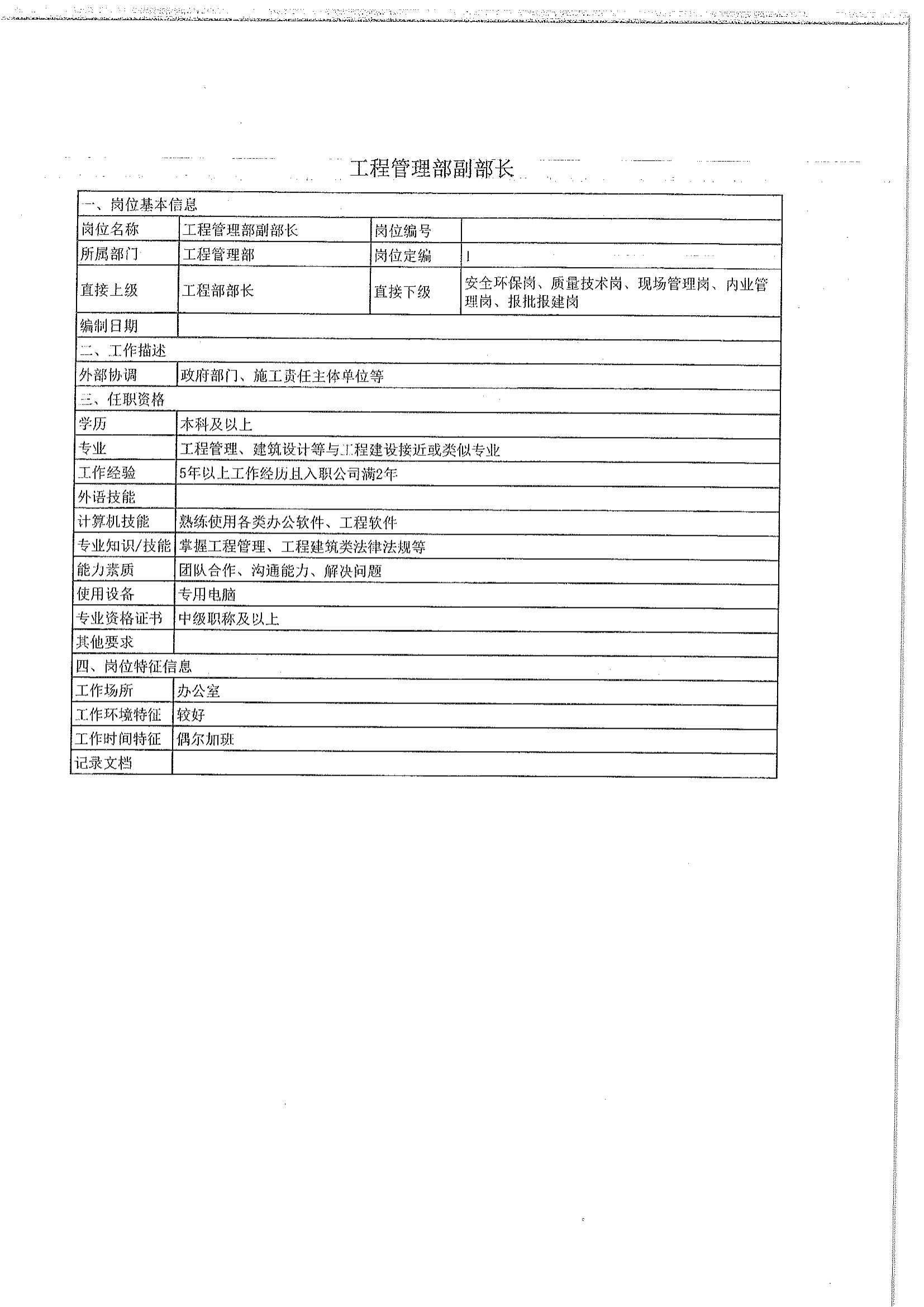 工程管理部副部长

| 一、岗位基本信息 | | | |
|---|---|---|---|
| 岗位名称 | 工程管理部副部长 | 岗位编号 | |
| 所属部门 | 工程管理部 | 岗位定编 | 1 |
| 直接上级 | 工程部部长 | 直接下级 | 安全环保岗、质量技术岗、现场管理岗、内业管理岗、报批报建岗 |
| 编制日期 | | | |
| 二、工作描述 | | | |
| 外部协调 | 政府部门、施工责任主体单位等 | | |
| 三、任职资格 | | | |
| 学历 | 本科及以上 | | |
| 专业 | 工程管理、建筑设计等与工程建设接近或类似专业 | | |
| 工作经验 | 5年以上工作经历且入职公司满2年 | | |
| 外语技能 | | | |
| 计算机技能 | 熟练使用各类办公软件、工程软件 | | |
| 专业知识/技能 | 掌握工程管理、工程建筑类法律法规等 | | |
| 能力素质 | 团队合作、沟通能力、解决问题 | | |
| 使用设备 | 专用电脑 | | |
| 专业资格证书 | 中级职称及以上 | | |
| 其他要求 | | | |
| 四、岗位特征信息 | | | |
| 工作场所 | 办公室 | | |
| 工作环境特征 | 较好 | | |
| 工作时间特征 | 偶尔加班 | | |
| 记录文档 | | | |